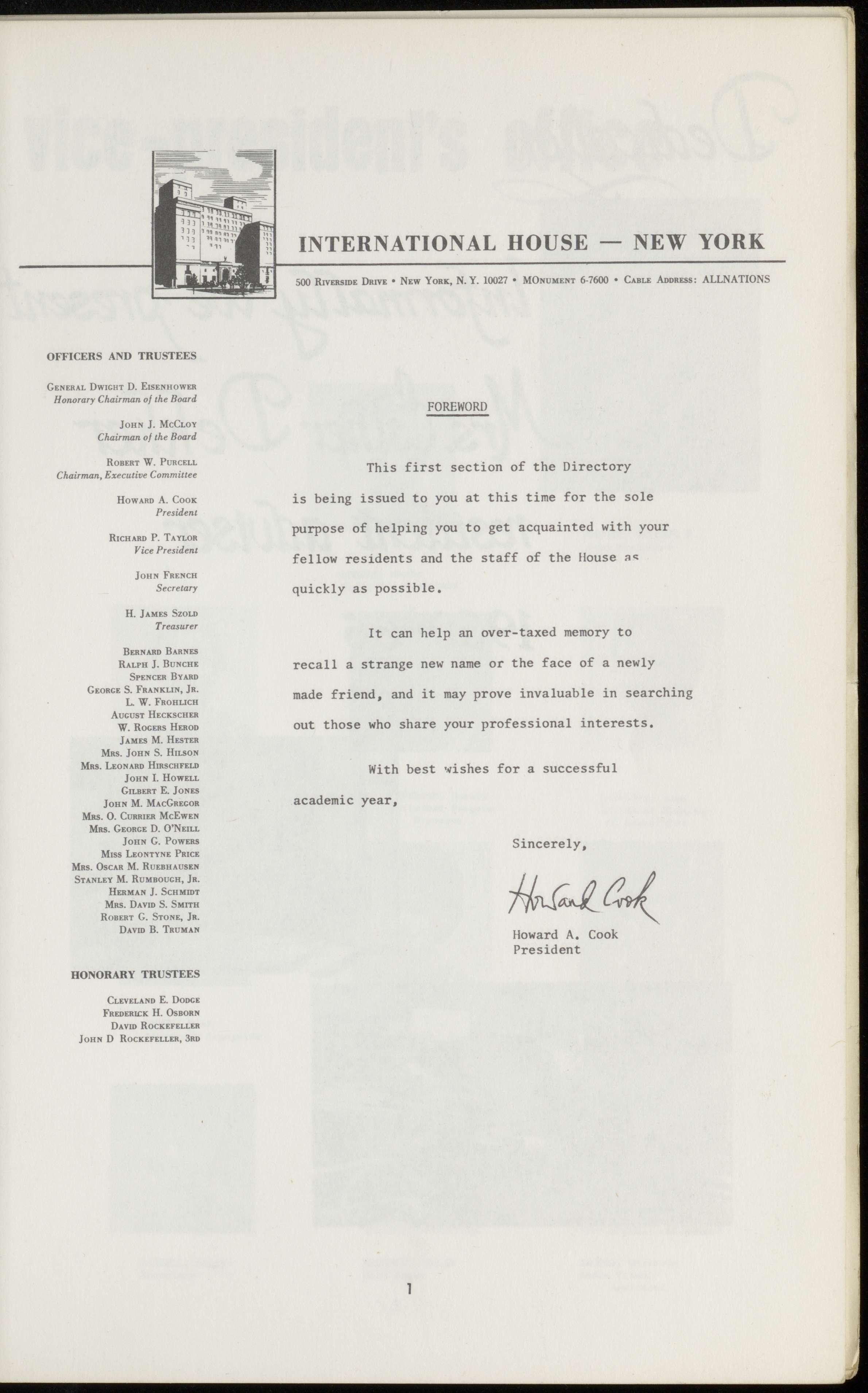 INTERNATIONAL HOUSE — NEW YORK

500 Riverside Drive • New York, N. Y. 10027 • MOnument 6-7600 • Cable Address: ALLNATIONS

OFFICERS AND TRUSTEES

General Dwight D. Eisenhower
Honorary Chairman of the Board

John J. McCloy
Chairman of the Board

Robert W. Purcell
Chairman, Executive Committee

Howard A. Cook
President

Richard P. Taylor
Vice President

John French
Secretary

H. James Szold
Treasurer

Bernard Barnes
Ralph J. Bunche
Spencer Byard
George S. Franklin, Jr.
L. W. Frohlich
August Heckscher
W. Rogers Herod
James M. Hester
Mrs. John S. Hilson
Mrs. Leonard Hirschfeld
John I. Howell
Gilbert E. Jones
John M. MacGregor
Mrs. O. Currier McEwen
Mrs. George D. O'Neill
John G. Powers
Miss Leontyne Price
Mrs. Oscar M. Ruebhausen
Stanley M. Rumbough, Jr.
Herman J. Schmidt
Mrs. David S. Smith
Robert G. Stone, Jr.
David B. Truman

HONORARY TRUSTEES

Cleveland E. Dodge
Frederick H. Osborn
David Rockefeller
John D Rockefeller, 3rd

FOREWORD

This first section of the Directory is being issued to you at this time for the sole purpose of helping you to get acquainted with your fellow residents and the staff of the House as quickly as possible.

It can help an over-taxed memory to recall a strange new name or the face of a newly made friend, and it may prove invaluable in searching out those who share your professional interests.

With best wishes for a successful academic year,

Sincerely,

Howard Cook

Howard A. Cook
President

1